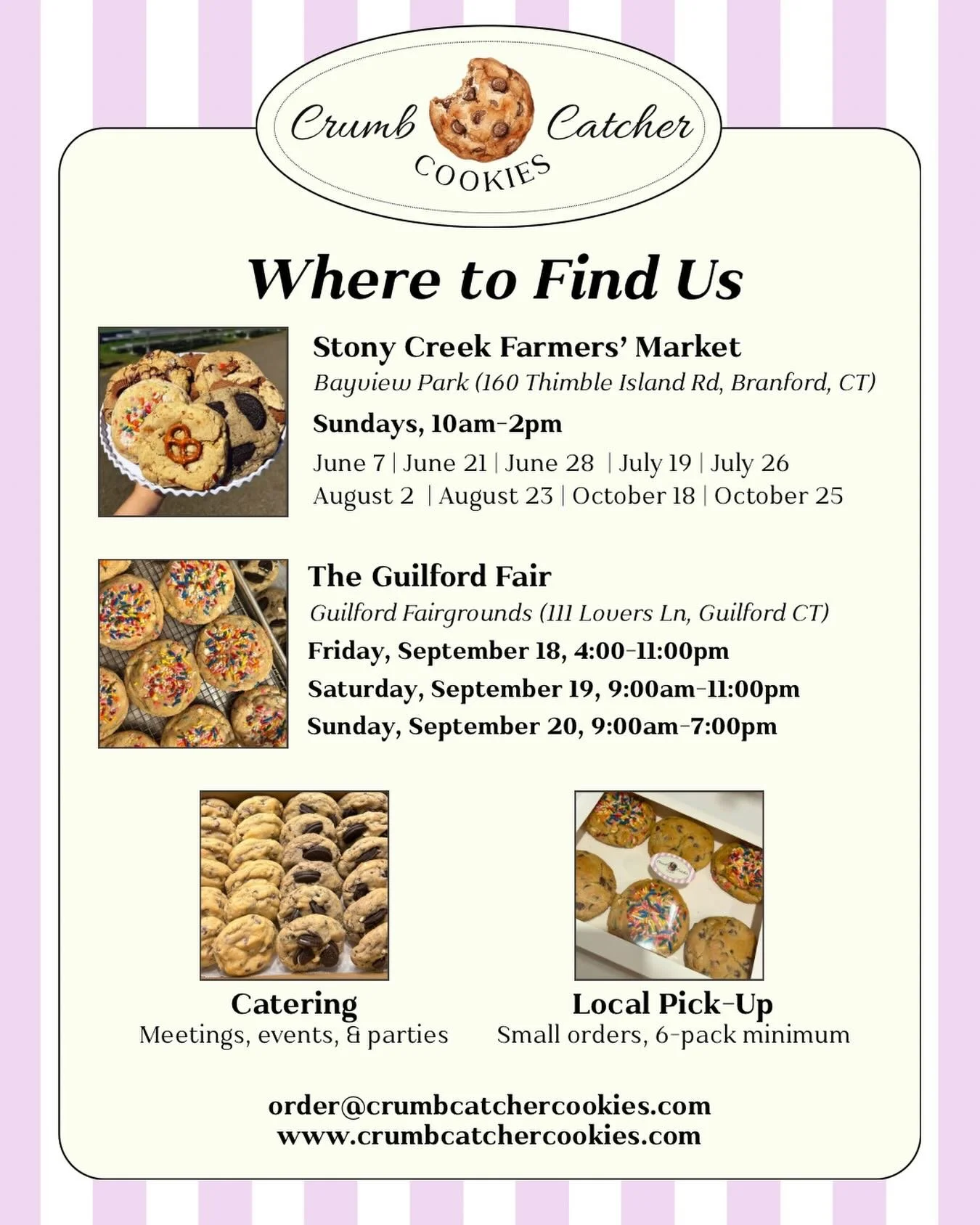 Crumb Catcher COOKIES

Where to Find Us

Stony Creek Farmers' Market
Bayview Park (160 Thimble Island Rd, Branford, CT)
Sundays, 10am-2pm
June 7 | June 21 | June 28 | July 19 | July 26
August 2 | August 23 | October 18 | October 25

The Guilford Fair
Guilford Fairgrounds (111 Lovers Ln, Guilford CT)
Friday, September 18, 4:00-11:00pm
Saturday, September 19, 9:00am-11:00pm
Sunday, September 20, 9:00am-7:00pm

Catering
Meetings, events, & parties

Local Pick-Up
Small orders, 6-pack minimum

order@crumbcatchercookies.com
www.crumbcatchercookies.com